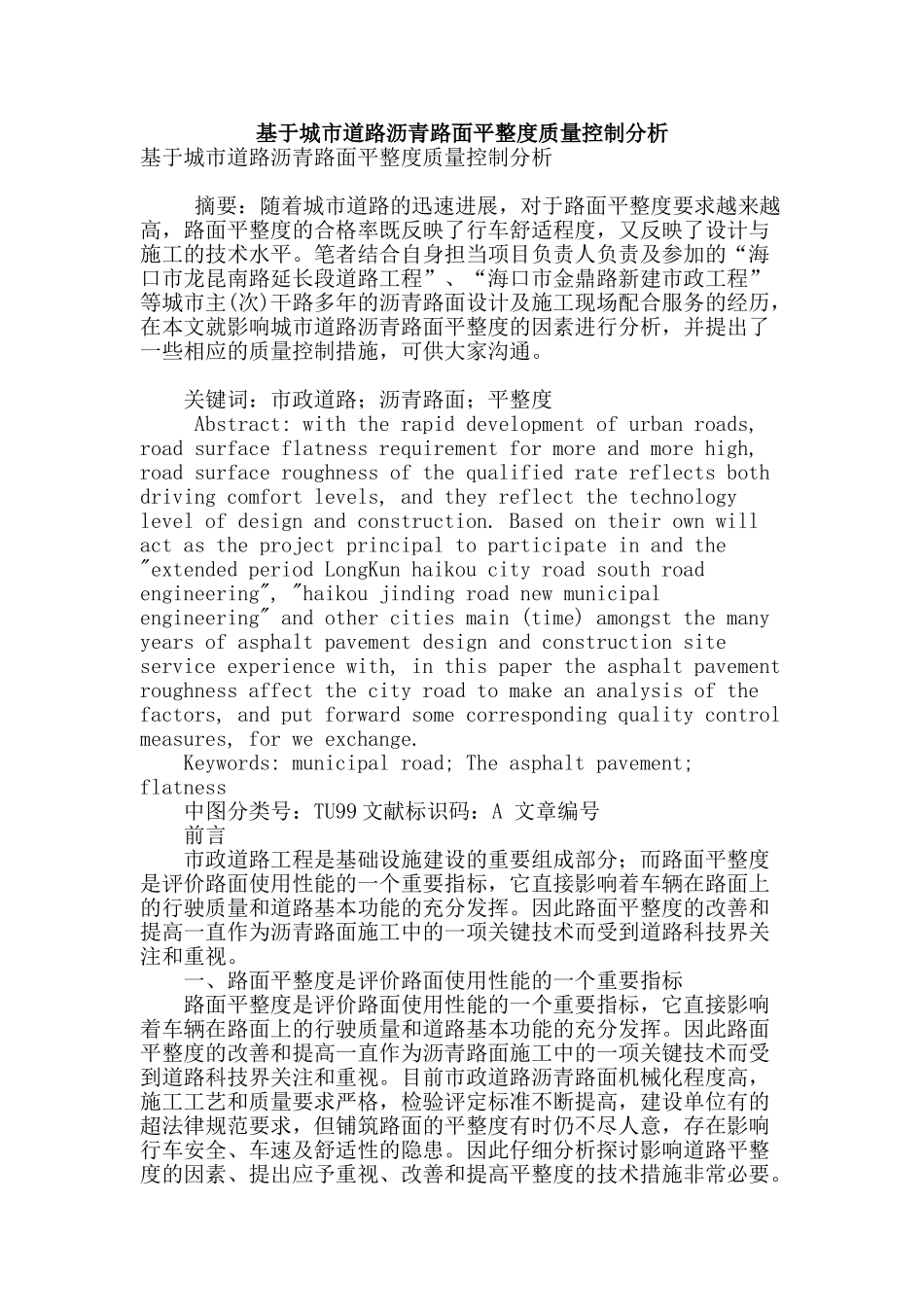 基于城市道路沥青路面平整度质量控制分析
基于城市道路沥青路面平整度质量控制分析

摘要：随着城市道路的迅速进展，对于路面平整度要求越来越高，路面平整度的合格率既反映了行车舒适程度，又反映了设计与施工的技术水平。笔者结合自身担当项目负责人负责及参加的“海口市龙昆南路延长段道路工程”、“海口市金鼎路新建市政工程”等城市主(次)干路多年的沥青路面设计及施工现场配合服务的经历，在本文就影响城市道路沥青路面平整度的因素进行分析，并提出了一些相应的质量控制措施，可供大家沟通。

关键词：市政道路；沥青路面；平整度
Abstract: with the rapid development of urban roads, road surface flatness requirement for more and more high, road surface roughness of the qualified rate reflects both driving comfort levels, and they reflect the technology level of design and construction. Based on their own will act as the project principal to participate in and the "extended period LongKun haikou city road south road engineering", "haikou jinding road new municipal engineering" and other cities main (time) amongst the many years of asphalt pavement design and construction site service experience with, in this paper the asphalt pavement roughness affect the city road to make an analysis of the factors, and put forward some corresponding quality control measures, for we exchange.
Keywords: municipal road; The asphalt pavement; flatness
中图分类号：TU99 文献标识码：A 文章编号
前言
市政道路工程是基础设施建设的重要组成部分；而路面平整度是评价路面使用性能的一个重要指标，它直接影响着车辆在路面上的行驶质量和道路基本功能的充分发挥。因此路面平整度的改善和提高一直作为沥青路面施工中的一项关键技术而受到道路科技界关注和重视。
一、路面平整度是评价路面使用性能的一个重要指标
路面平整度是评价路面使用性能的一个重要指标，它直接影响着车辆在路面上的行驶质量和道路基本功能的充分发挥。因此路面平整度的改善和提高一直作为沥青路面施工中的一项关键技术而受到道路科技界关注和重视。目前市政道路沥青路面机械化程度高，施工工艺和质量要求严格，检验评定标准不断提高，建设单位有的超法律规范要求，但铺筑路面的平整度有时仍不尽人意，存在影响行车安全、车速及舒适性的隐患。因此仔细分析探讨影响道路平整度的因素、提出应予重视、改善和提高平整度的技术措施非常必要。